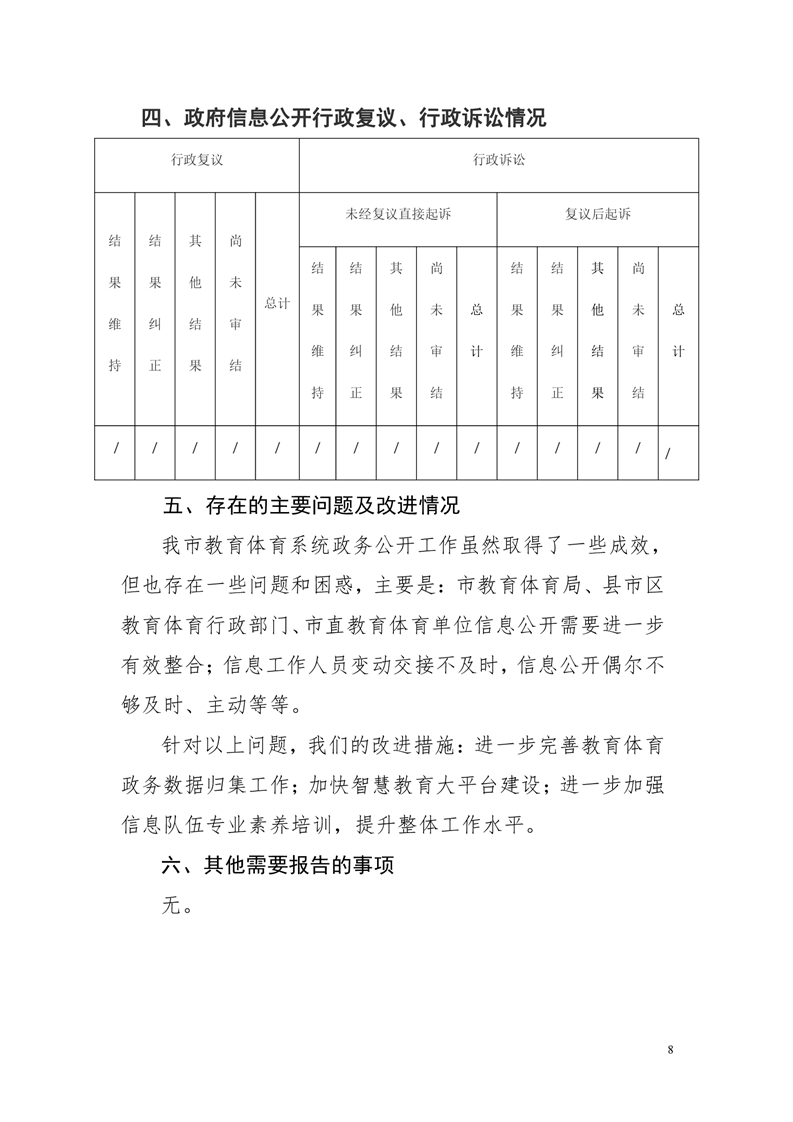 四、政府信息公开行政复议、行政诉讼情况

| 行政复议 | | | | | 行政诉讼 | | | | | | | | | |
|---|---|---|---|---|---|---|---|---|---|---|---|---|---|---|
| 结果维持 | 结果纠正 | 其他结果 | 尚未审结 | 总计 | 未经复议直接起诉 | | | | | 复议后起诉 | | | | |
| | | | | | 结果维持 | 结果纠正 | 其他结果 | 尚未审结 | 总计 | 结果维持 | 结果纠正 | 其他结果 | 尚未审结 | 总计 |
| / | / | / | / | / | / | / | / | / | / | / | / | / | / | / |

五、存在的主要问题及改进情况

我市教育体育系统政务公开工作虽然取得了一些成效，但也存在一些问题和困惑，主要是：市教育体育局、县市区教育体育行政部门、市直教育体育单位信息公开需要进一步有效整合；信息工作人员变动交接不及时，信息公开偶尔不够及时、主动等等。

针对以上问题，我们的改进措施：进一步完善教育体育政务数据归集工作；加快智慧教育大平台建设；进一步加强信息队伍专业素养培训，提升整体工作水平。

六、其他需要报告的事项

无。

8